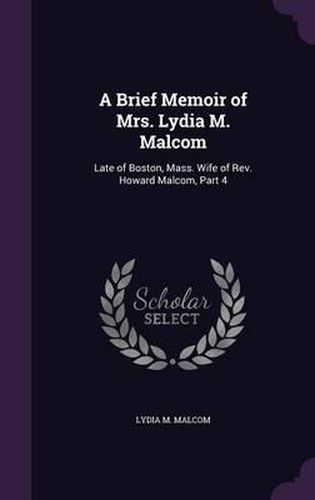 A Brief Memoir of Mrs. Lydia M. Malcom

Late of Boston, Mass. Wife of Rev. Howard Malcom, Part 4

Scholar SELECT

LYDIA M. MALCOM